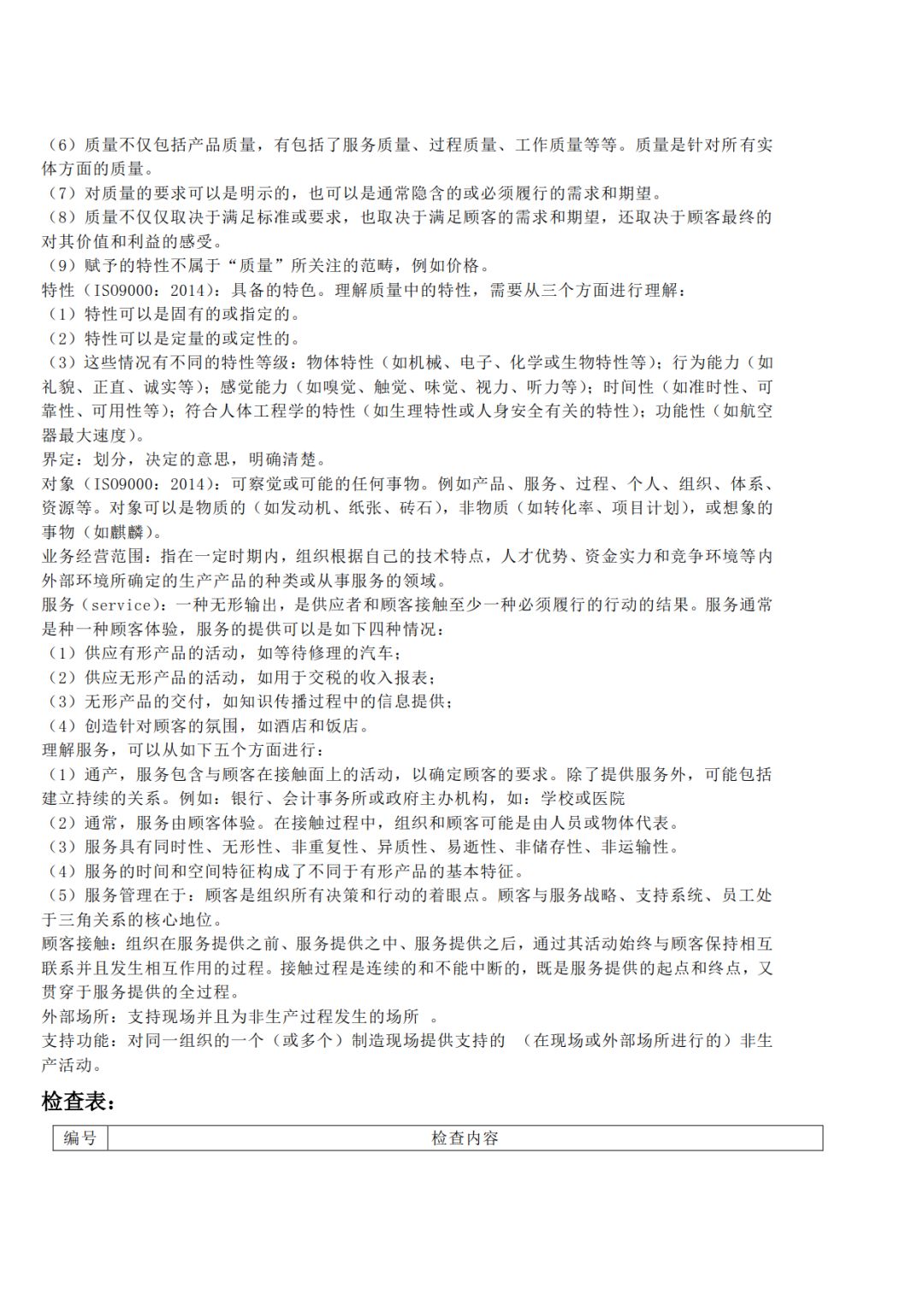 （6）质量不仅包括产品质量，有包括了服务质量、过程质量、工作质量等等。质量是针对所有实体方面的质量。
（7）对质量的要求可以是明示的，也可以是通常隐含的或必须履行的需求和期望。
（8）质量不仅仅取决于满足标准或要求，也取决于满足顾客的需求和期望，还取决于顾客最终的对其价值和利益的感受。
（9）赋予的特性不属于“质量”所关注的范畴，例如价格。
特性（ISO9000：2014）：具备的特色。理解质量中的特性，需要从三个方面进行理解：
（1）特性可以是固有的或指定的。
（2）特性可以是定量的或定性的。
（3）这些情况有不同的特性等级：物体特性（如机械、电子、化学或生物特性等）；行为能力（如礼貌、正直、诚实等）；感觉能力（如嗅觉、触觉、味觉、视力、听力等）；时间性（如准时性、可靠性、可用性等）；符合人体工程学的特性（如生理特性或人身安全有关的特性）；功能性（如航空器最大速度）。
界定：划分，决定的意思，明确清楚。
对象（ISO9000：2014）：可察觉或可能的任何事物。例如产品、服务、过程、个人、组织、体系、资源等。对象可以是物质的（如发动机、纸张、砖石），非物质（如转化率、项目计划），或想象的事物（如麒麟）。
业务经营范围：指在一定时期内，组织根据自己的技术特点，人才优势、资金实力和竞争环境等内外部环境所确定的生产产品的种类或从事服务的领域。
服务（service）：一种无形输出，是供应者和顾客接触至少一种必须履行的行动的结果。服务通常是种一种顾客体验，服务的提供可以是如下四种情况：
（1）供应有形产品的活动，如等待修理的汽车；
（2）供应无形产品的活动，如用于交税的收入报表；
（3）无形产品的交付，如知识传播过程中的信息提供；
（4）创造针对顾客的氛围，如酒店和饭店。
理解服务，可以从如下五个方面进行：
（1）通产，服务包含与顾客在接触面上的活动，以确定顾客的要求。除了提供服务外，可能包括建立持续的关系。例如：银行、会计事务所或政府主办机构，如：学校或医院
（2）通常，服务由顾客体验。在接触过程中，组织和顾客可能是由人员或物体代表。
（3）服务具有同时性、无形性、非重复性、异质性、易逝性、非储存性、非运输性。
（4）服务的时间和空间特征构成了不同于有形产品的基本特征。
（5）服务管理在于：顾客是组织所有决策和行动的着眼点。顾客与服务战略、支持系统、员工处于三角关系的核心地位。
顾客接触：组织在服务提供之前、服务提供之中、服务提供之后，通过其活动始终与顾客保持相互联系并且发生相互作用的过程。接触过程是连续的和不能中断的，既是服务提供的起点和终点，又贯穿于服务提供的全过程。
外部场所：支持现场并且为非生产过程发生的场所 。
支持功能：对同一组织的一个（或多个）制造现场提供支持的 （在现场或外部场所进行的）非生产活动。

检查表：

| 编号 | 检查内容 |
|---|---|